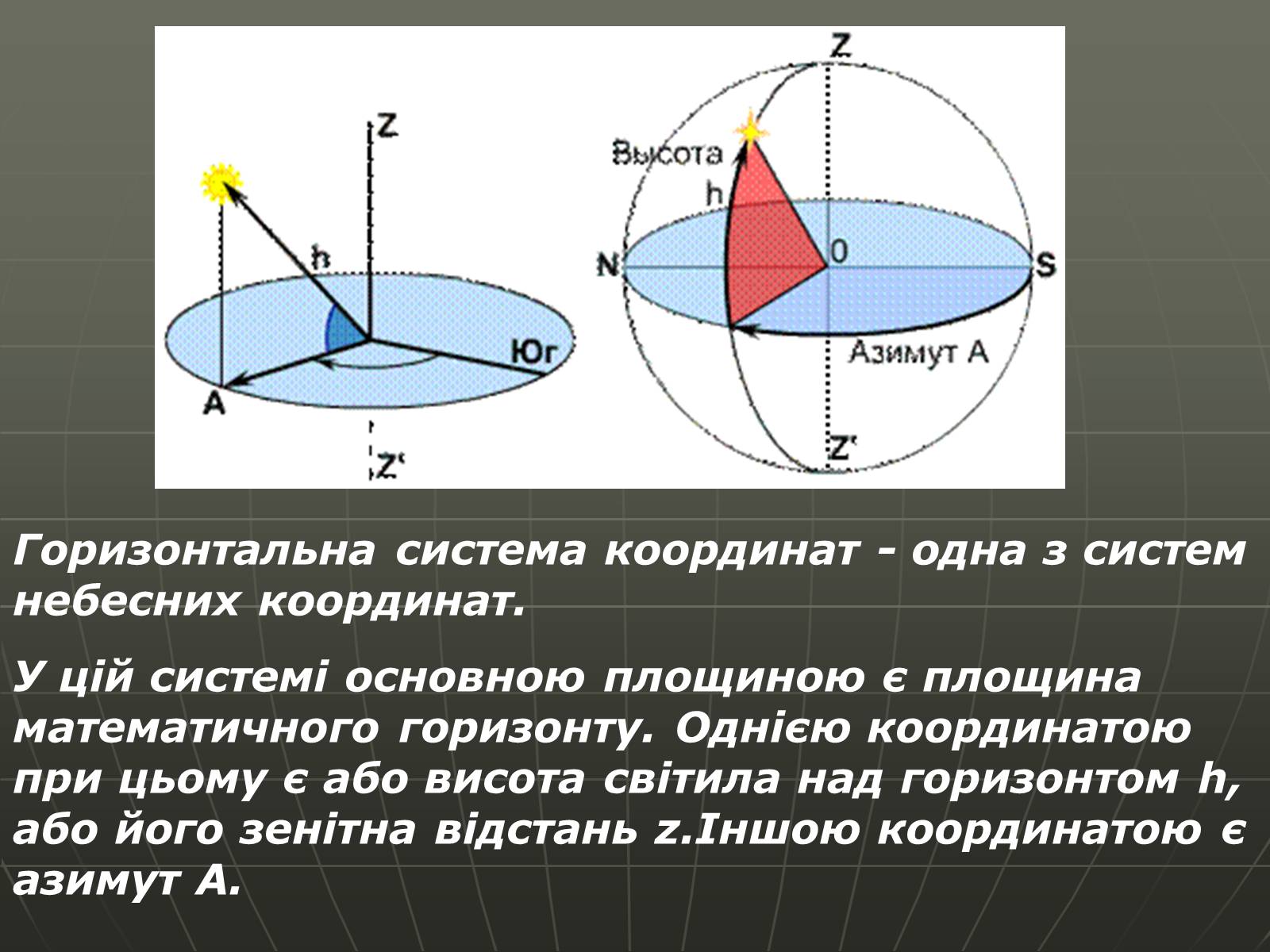 Z
h
Юг
A
Z'

Z
Высота
h
N
0
S
Азимут A
Z'

Горизонтальна система координат - одна з систем небесних координат.

У цій системі основною площиною є площина математичного горизонту. Однією координатою при цьому є або висота світила над горизонтом h, або його зенітна відстань z.Іншою координатою є азимут A.